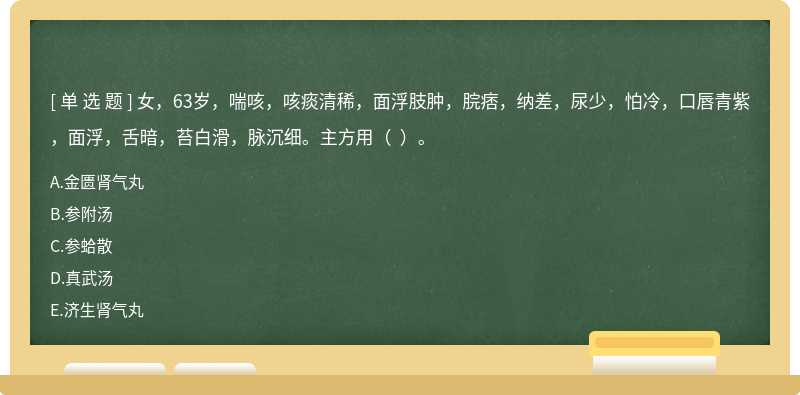 [ 单 选 题 ] 女，63岁，喘咳，咳痰清稀，面浮肢肿，脘痞，纳差，尿少，怕冷，口唇青紫，面浮，舌暗，苔白滑，脉沉细。主方用（ ）。

A.金匮肾气丸

B.参附汤

C.参蛤散

D.真武汤

E.济生肾气丸